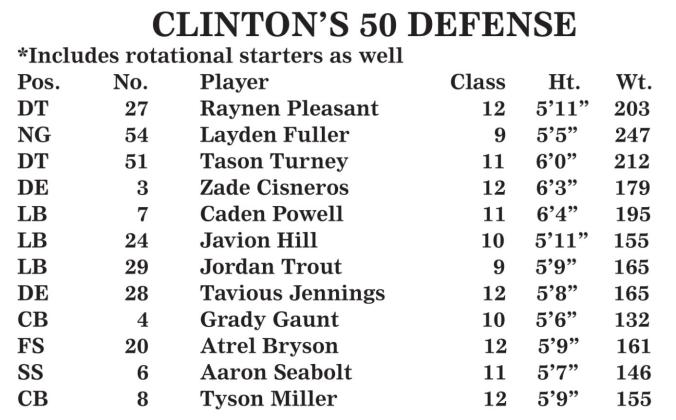 CLINTON'S 50 DEFENSE

*Includes rotational starters as well

| Pos. | No. | Player | Class | Ht. | Wt. |
|---|---|---|---|---|---|
| DT | 27 | Raynen Pleasant | 12 | 5'11" | 203 |
| NG | 54 | Layden Fuller | 9 | 5'5" | 247 |
| DT | 51 | Tason Turney | 11 | 6'0" | 212 |
| DE | 3 | Zade Cisneros | 12 | 6'3" | 179 |
| LB | 7 | Caden Powell | 11 | 6'4" | 195 |
| LB | 24 | Javion Hill | 10 | 5'11" | 155 |
| LB | 29 | Jordan Trout | 9 | 5'9" | 165 |
| DE | 28 | Tavious Jennings | 12 | 5'8" | 165 |
| CB | 4 | Grady Gaunt | 10 | 5'6" | 132 |
| FS | 20 | Atrel Bryson | 12 | 5'9" | 161 |
| SS | 6 | Aaron Seabolt | 11 | 5'7" | 146 |
| CB | 8 | Tyson Miller | 12 | 5'9" | 155 |